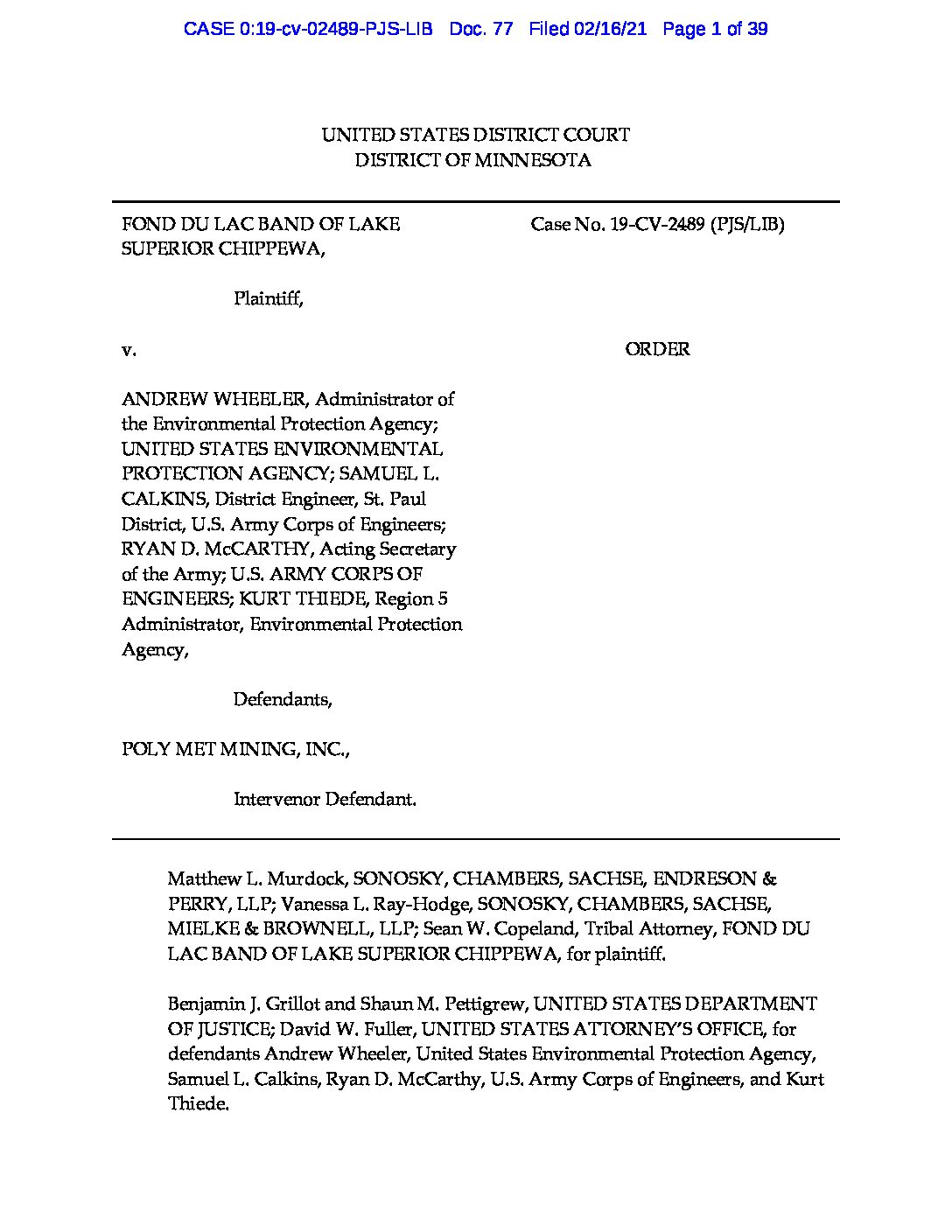 CASE 0:19-cv-02489-PJS-LIB Doc. 77 Filed 02/16/21 Page 1 of 39

UNITED STATES DISTRICT COURT
DISTRICT OF MINNESOTA

FOND DU LAC BAND OF LAKE SUPERIOR CHIPPEWA,

Plaintiff,

v.

ANDREW WHEELER, Administrator of the Environmental Protection Agency; UNITED STATES ENVIRONMENTAL PROTECTION AGENCY; SAMUEL L. CALKINS, District Engineer, St. Paul District, U.S. Army Corps of Engineers; RYAN D. McCARTHY, Acting Secretary of the Army; U.S. ARMY CORPS OF ENGINEERS; KURT THIEDE, Region 5 Administrator, Environmental Protection Agency,

Defendants,

POLY MET MINING, INC.,

Intervenor Defendant.

Case No. 19-CV-2489 (PJS/LIB)

ORDER

Matthew L. Murdock, SONOSKY, CHAMBERS, SACHSE, ENDRESON & PERRY, LLP; Vanessa L. Ray-Hodge, SONOSKY, CHAMBERS, SACHSE, MIELKE & BROWNELL, LLP; Sean W. Copeland, Tribal Attorney, FOND DU LAC BAND OF LAKE SUPERIOR CHIPPEWA, for plaintiff.

Benjamin J. Grillot and Shaun M. Pettigrew, UNITED STATES DEPARTMENT OF JUSTICE; David W. Fuller, UNITED STATES ATTORNEY'S OFFICE, for defendants Andrew Wheeler, United States Environmental Protection Agency, Samuel L. Calkins, Ryan D. McCarthy, U.S. Army Corps of Engineers, and Kurt Thiede.